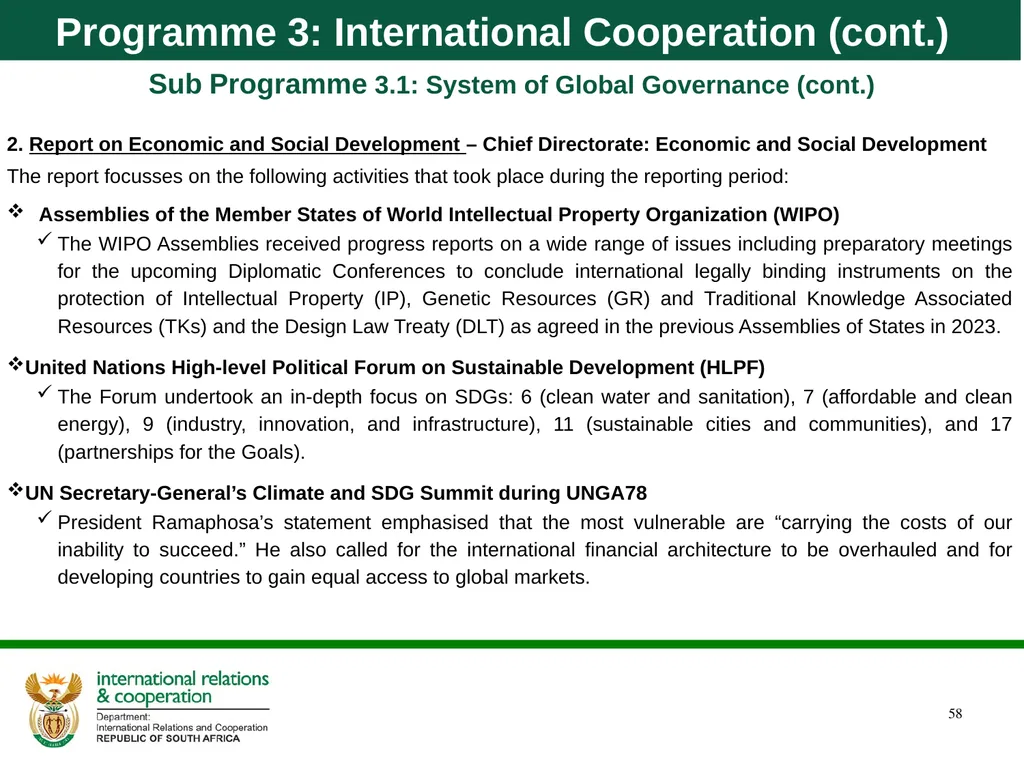 Programme 3: International Cooperation (cont.)

Sub Programme 3.1: System of Global Governance (cont.)

2. Report on Economic and Social Development – Chief Directorate: Economic and Social Development

The report focusses on the following activities that took place during the reporting period:

❖ Assemblies of the Member States of World Intellectual Property Organization (WIPO)

✓ The WIPO Assemblies received progress reports on a wide range of issues including preparatory meetings for the upcoming Diplomatic Conferences to conclude international legally binding instruments on the protection of Intellectual Property (IP), Genetic Resources (GR) and Traditional Knowledge Associated Resources (TKs) and the Design Law Treaty (DLT) as agreed in the previous Assemblies of States in 2023.

❖ United Nations High-level Political Forum on Sustainable Development (HLPF)

✓ The Forum undertook an in-depth focus on SDGs: 6 (clean water and sanitation), 7 (affordable and clean energy), 9 (industry, innovation, and infrastructure), 11 (sustainable cities and communities), and 17 (partnerships for the Goals).

❖ UN Secretary-General's Climate and SDG Summit during UNGA78

✓ President Ramaphosa's statement emphasised that the most vulnerable are "carrying the costs of our inability to succeed." He also called for the international financial architecture to be overhauled and for developing countries to gain equal access to global markets.

international relations & cooperation
Department:
International Relations and Cooperation
REPUBLIC OF SOUTH AFRICA

58